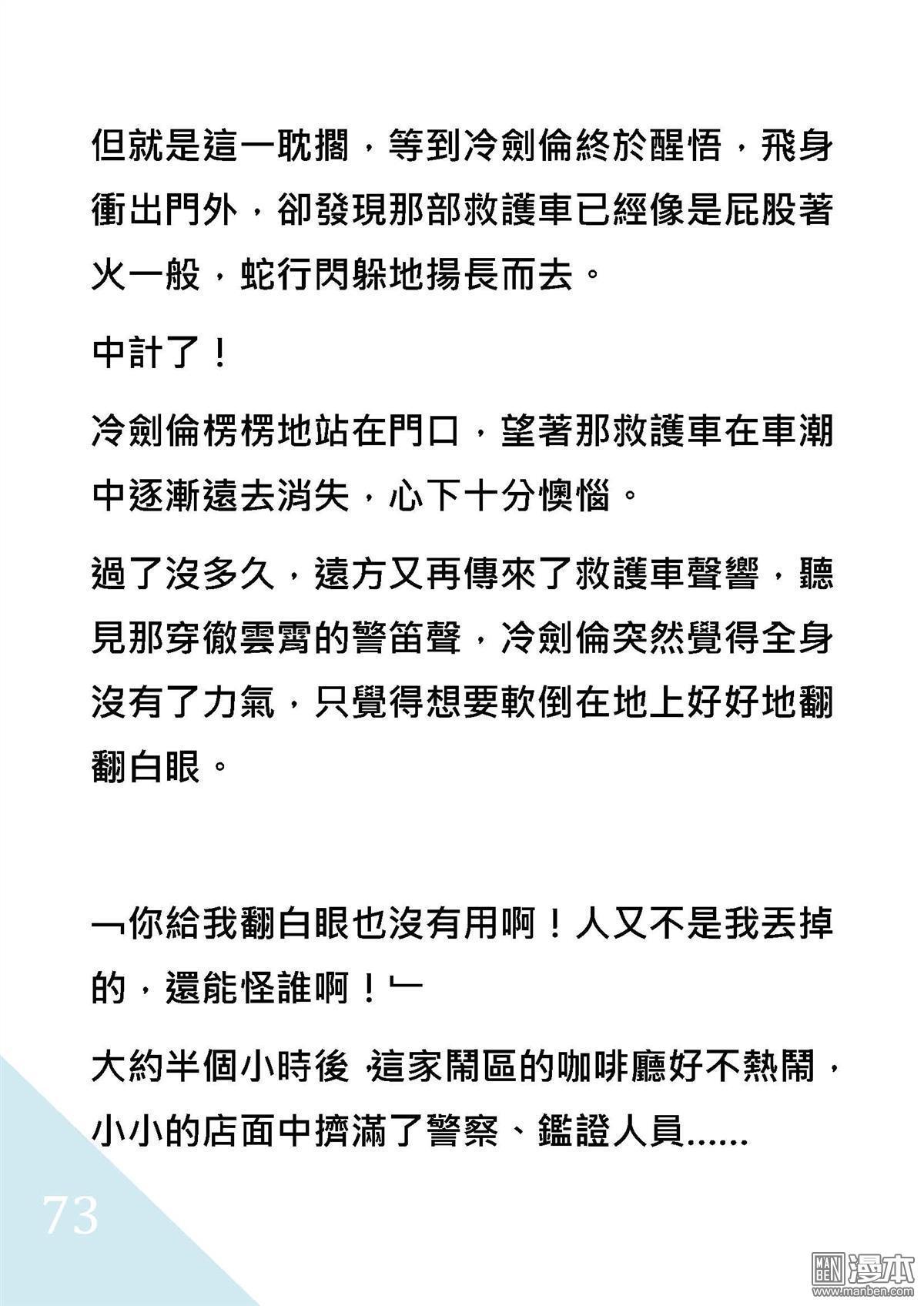 但就是這一耽擱，等到冷劍倫終於醒悟，飛身衝出門外，卻發現那部救護車已經像是屁股著火一般，蛇行閃躲地揚長而去。

中計了！

冷劍倫楞楞地站在門口，望著那救護車在車潮中逐漸遠去消失，心下十分懊惱。

過了沒多久，遠方又再傳來了救護車聲響，聽見那穿徹雲霄的警笛聲，冷劍倫突然覺得全身沒有了力氣，只覺得想要軟倒在地上好好地翻翻白眼。

﹁你給我翻白眼也沒有用啊！人又不是我丟掉的，還能怪誰啊！﹂

大約半個小時後，這家鬧區的咖啡廳好不熱鬧，小小的店面中擠滿了警察、鑑證人員……

73

MAN BEN 漫本 www.manben.com